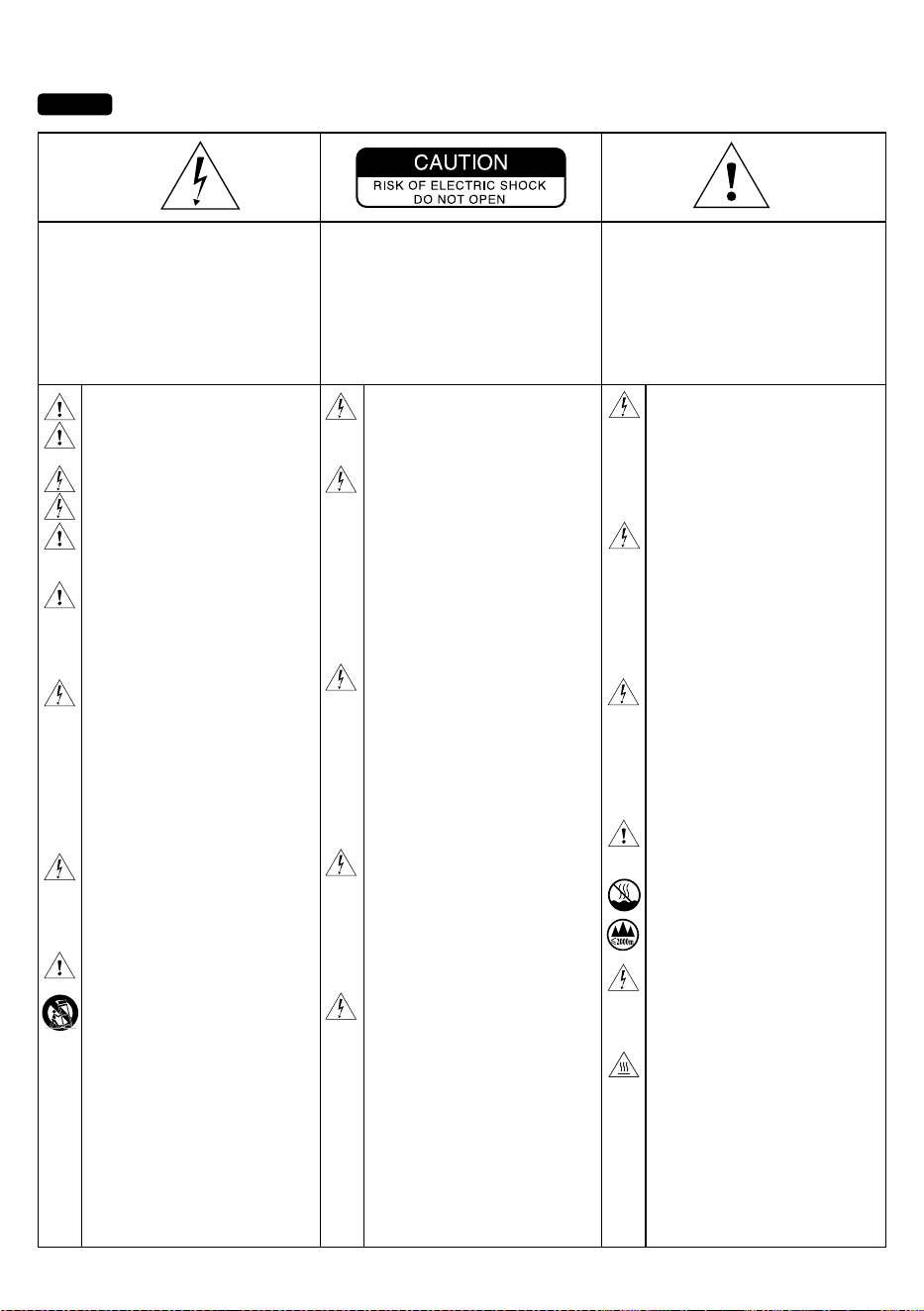 CAUTION
RISK OF ELECTRIC SHOCK
DO NOT OPEN

≤2000m